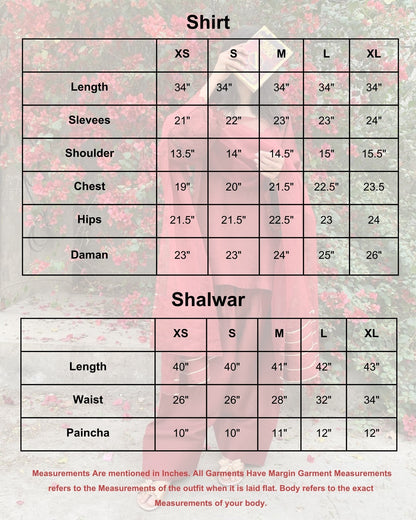 Shirt

| | XS | S | M | L | XL |
|---|---|---|---|---|---|
| Length | 34" | 34" | 34" | 34" | 34" |
| Slevees | 21" | 22" | 23" | 23" | 24" |
| Shoulder | 13.5" | 14" | 14.5" | 15" | 15.5" |
| Chest | 19" | 20" | 21.5" | 22.5" | 23.5 |
| Hips | 21.5" | 21.5" | 22.5" | 23 | 24 |
| Daman | 23" | 23" | 24" | 25" | 26" |

Shalwar

| | XS | S | M | L | XL |
|---|---|---|---|---|---|
| Length | 40" | 40" | 41" | 42" | 43" |
| Waist | 26" | 26" | 28" | 32" | 34" |
| Paincha | 10" | 10" | 11" | 12" | 12" |

Measurements Are mentioned in Inches. All Garments Have Margin Garment Measurements refers to the Measurements of the outfit when it is laid flat. Body refers to the exact Measurements of your body.